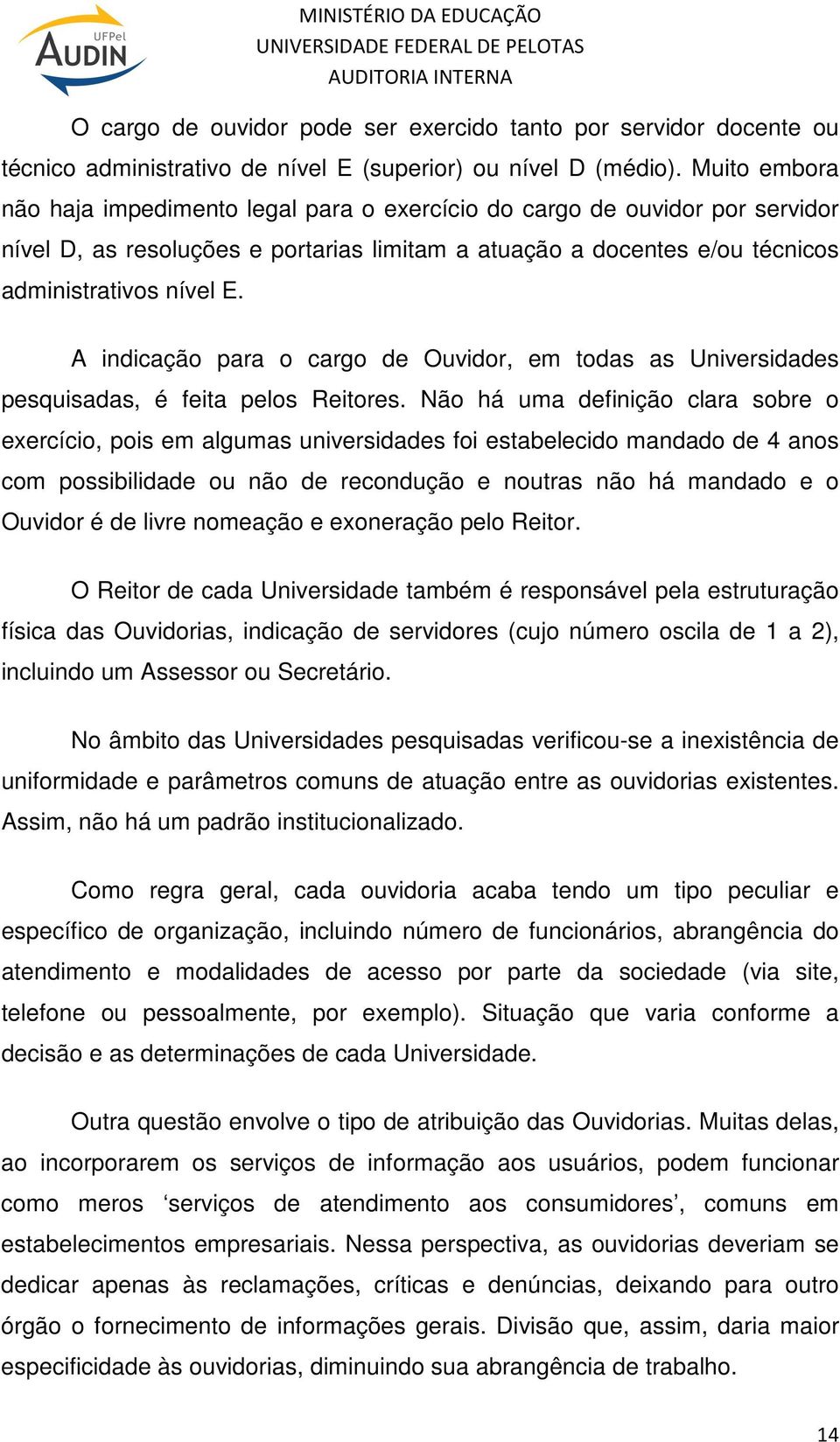 UFPel
AUDIN

MINISTÉRIO DA EDUCAÇÃO
UNIVERSIDADE FEDERAL DE PELOTAS
AUDITORIA INTERNA

O cargo de ouvidor pode ser exercido tanto por servidor docente ou técnico administrativo de nível E (superior) ou nível D (médio). Muito embora não haja impedimento legal para o exercício do cargo de ouvidor por servidor nível D, as resoluções e portarias limitam a atuação a docentes e/ou técnicos administrativos nível E.

A indicação para o cargo de Ouvidor, em todas as Universidades pesquisadas, é feita pelos Reitores. Não há uma definição clara sobre o exercício, pois em algumas universidades foi estabelecido mandado de 4 anos com possibilidade ou não de recondução e noutras não há mandado e o Ouvidor é de livre nomeação e exoneração pelo Reitor.

O Reitor de cada Universidade também é responsável pela estruturação física das Ouvidorias, indicação de servidores (cujo número oscila de 1 a 2), incluindo um Assessor ou Secretário.

No âmbito das Universidades pesquisadas verificou-se a inexistência de uniformidade e parâmetros comuns de atuação entre as ouvidorias existentes. Assim, não há um padrão institucionalizado.

Como regra geral, cada ouvidoria acaba tendo um tipo peculiar e específico de organização, incluindo número de funcionários, abrangência do atendimento e modalidades de acesso por parte da sociedade (via site, telefone ou pessoalmente, por exemplo). Situação que varia conforme a decisão e as determinações de cada Universidade.

Outra questão envolve o tipo de atribuição das Ouvidorias. Muitas delas, ao incorporarem os serviços de informação aos usuários, podem funcionar como meros ‘serviços de atendimento aos consumidores’, comuns em estabelecimentos empresariais. Nessa perspectiva, as ouvidorias deveriam se dedicar apenas às reclamações, críticas e denúncias, deixando para outro órgão o fornecimento de informações gerais. Divisão que, assim, daria maior especificidade às ouvidorias, diminuindo sua abrangência de trabalho.

14